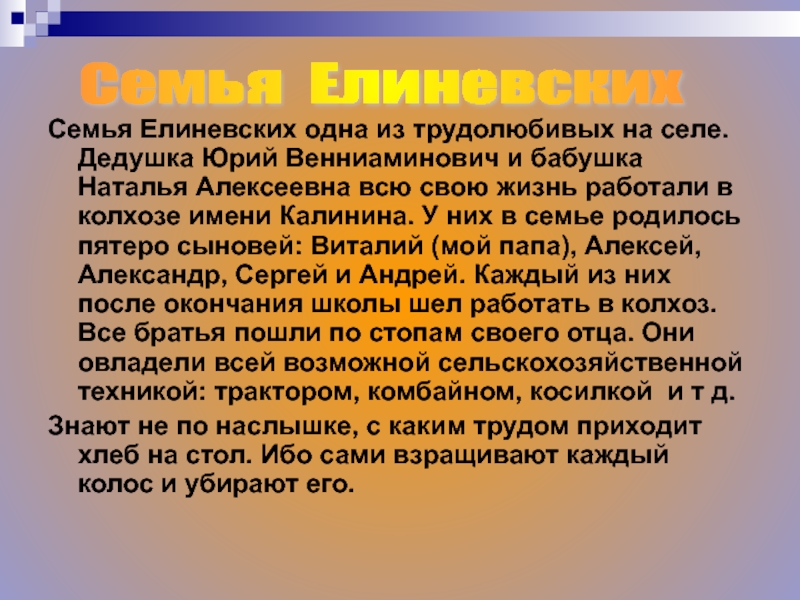 Семья Елиневских

Семья Елиневских одна из трудолюбивых на селе. Дедушка Юрий Венниаминович и бабушка Наталья Алексеевна всю свою жизнь работали в колхозе имени Калинина. У них в семье родилось пятеро сыновей: Виталий (мой папа), Алексей, Александр, Сергей и Андрей. Каждый из них после окончания школы шел работать в колхоз. Все братья пошли по стопам своего отца. Они овладели всей возможной сельскохозяйственной техникой: трактором, комбайном, косилкой и т д.

Знают не по наслышке, с каким трудом приходит хлеб на стол. Ибо сами взращивают каждый колос и убирают его.